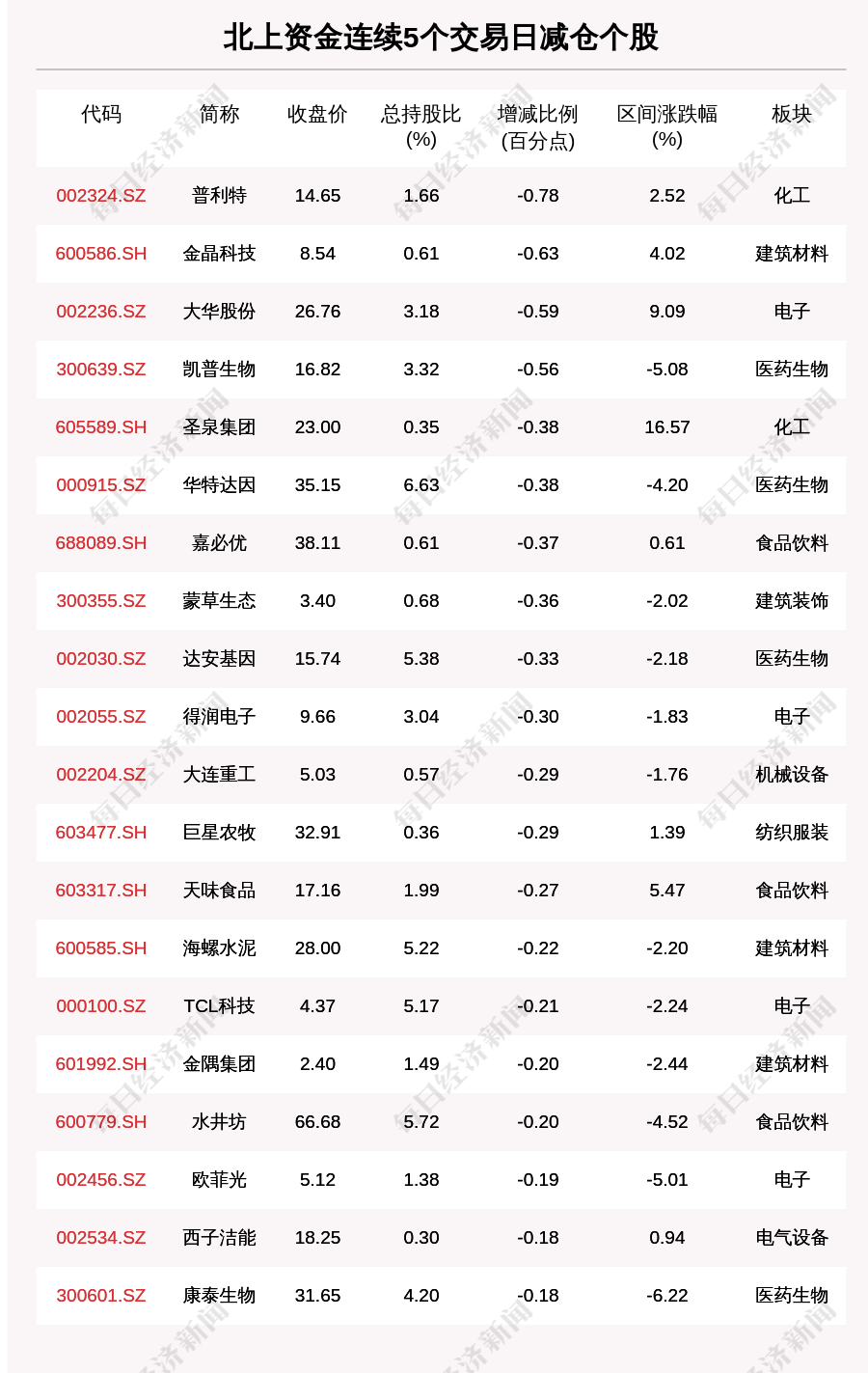 北上资金连续5个交易日减仓个股

| 代码 | 简称 | 收盘价 | 总持股比(%) | 增减比例(百分点) | 区间涨跌幅(%) | 板块 |
|---|---|---|---|---|---|---|
| 002324.SZ | 普利特 | 14.65 | 1.66 | -0.78 | 2.52 | 化工 |
| 600586.SH | 金晶科技 | 8.54 | 0.61 | -0.63 | 4.02 | 建筑材料 |
| 002236.SZ | 大华股份 | 26.76 | 3.18 | -0.59 | 9.09 | 电子 |
| 300639.SZ | 凯普生物 | 16.82 | 3.32 | -0.56 | -5.08 | 医药生物 |
| 605589.SH | 圣泉集团 | 23.00 | 0.35 | -0.38 | 16.57 | 化工 |
| 000915.SZ | 华特达因 | 35.15 | 6.63 | -0.38 | -4.20 | 医药生物 |
| 688089.SH | 嘉必优 | 38.11 | 0.61 | -0.37 | 0.61 | 食品饮料 |
| 300355.SZ | 蒙草生态 | 3.40 | 0.68 | -0.36 | -2.02 | 建筑装饰 |
| 002030.SZ | 达安基因 | 15.74 | 5.38 | -0.33 | -2.18 | 医药生物 |
| 002055.SZ | 得润电子 | 9.66 | 3.04 | -0.30 | -1.83 | 电子 |
| 002204.SZ | 大连重工 | 5.03 | 0.57 | -0.29 | -1.76 | 机械设备 |
| 603477.SH | 巨星农牧 | 32.91 | 0.36 | -0.29 | 1.39 | 纺织服装 |
| 603317.SH | 天味食品 | 17.16 | 1.99 | -0.27 | 5.47 | 食品饮料 |
| 600585.SH | 海螺水泥 | 28.00 | 5.22 | -0.22 | -2.20 | 建筑材料 |
| 000100.SZ | TCL科技 | 4.37 | 5.17 | -0.21 | -2.24 | 电子 |
| 601992.SH | 金隅集团 | 2.40 | 1.49 | -0.20 | -2.44 | 建筑材料 |
| 600779.SH | 水井坊 | 66.68 | 5.72 | -0.20 | -4.52 | 食品饮料 |
| 002456.SZ | 欧菲光 | 5.12 | 1.38 | -0.19 | -5.01 | 电子 |
| 002534.SZ | 西子洁能 | 18.25 | 0.30 | -0.18 | 0.94 | 电气设备 |
| 300601.SZ | 康泰生物 | 31.65 | 4.20 | -0.18 | -6.22 | 医药生物 |

每日经济新闻